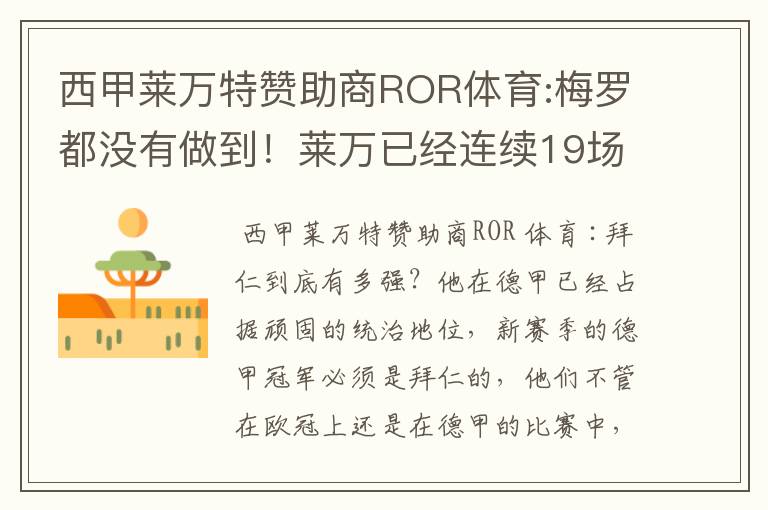 西甲莱万特赞助商ROR体育:梅罗都没有做到！莱万已经连续19场

西甲莱万特赞助商ROR体育：拜仁到底有多强？他在德甲已经占据顽固的统治地位，新赛季的德甲冠军必须是拜仁的，他们不管在欧冠上还是在德甲的比赛中，